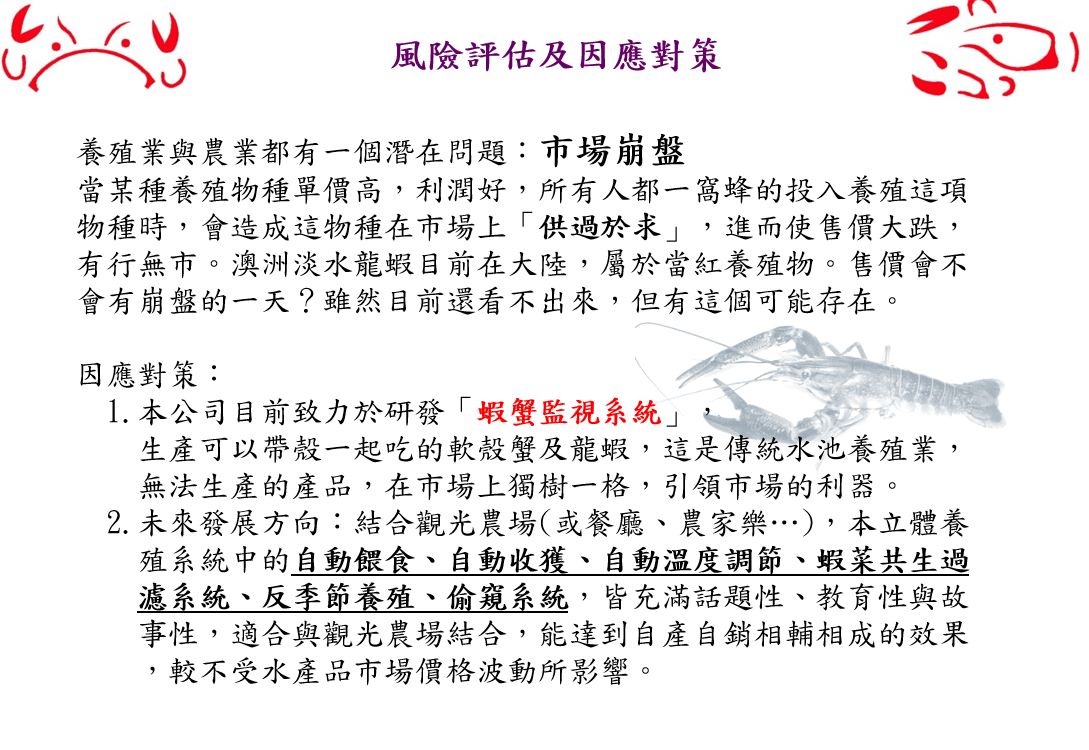 風險評估及因應對策

養殖業與農業都有一個潛在問題：市場崩盤
當某種養殖物種單價高，利潤好，所有人都一窩蜂的投入養殖這項物種時，會造成這物種在市場上「供過於求」，進而使售價大跌，有行無市。澳洲淡水龍蝦目前在大陸，屬於當紅養殖物。售價會不會有崩盤的一天？雖然目前還看不出來，但有這個可能存在。

因應對策：
1. 本公司目前致力於研發「蝦蟹監視系統」，生產可以帶殼一起吃的軟殼蟹及龍蝦，這是傳統水池養殖業，無法生產的產品，在市場上獨樹一格，引領市場的利器。
2. 未來發展方向：結合觀光農場(或餐廳、農家樂…)，本立體養殖系統中的自動餵食、自動收獲、自動溫度調節、蝦菜共生過濾系統、反季節養殖、偷窺系統，皆充滿話題性、教育性與故事性，適合與觀光農場結合，能達到自產自銷相輔相成的效果，較不受水產品市場價格波動所影響。